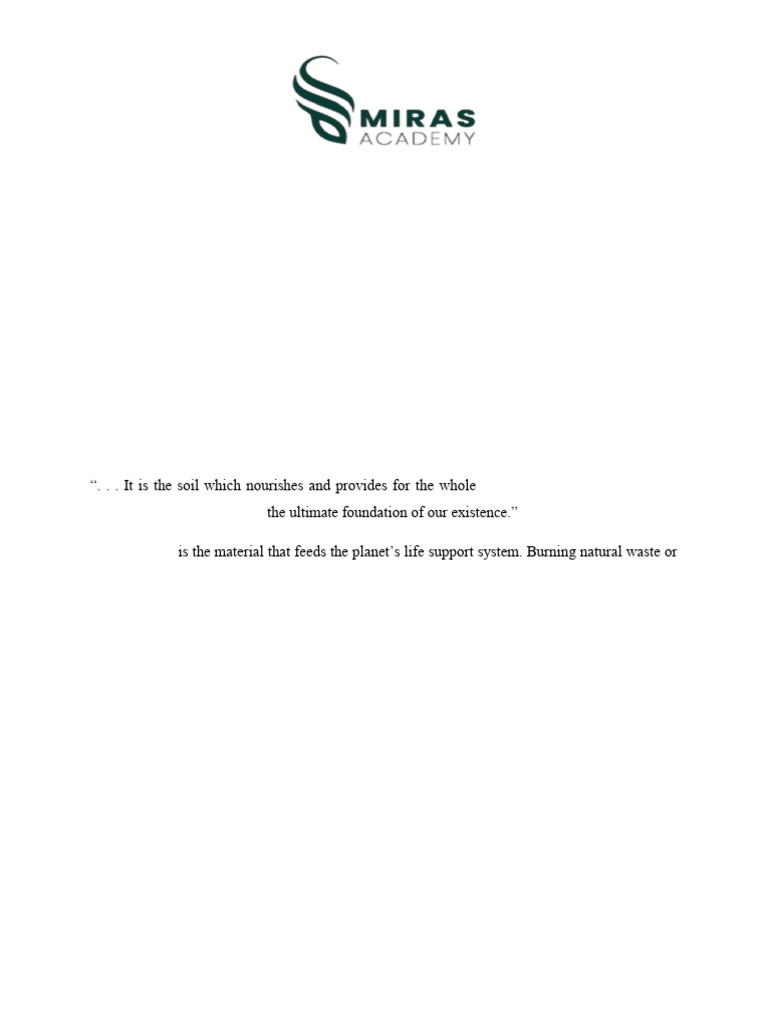 MIRAS
ACADEMY

". . . It is the soil which nourishes and provides for the whole

the ultimate foundation of our existence."

is the material that feeds the planet's life support system. Burning natural waste or